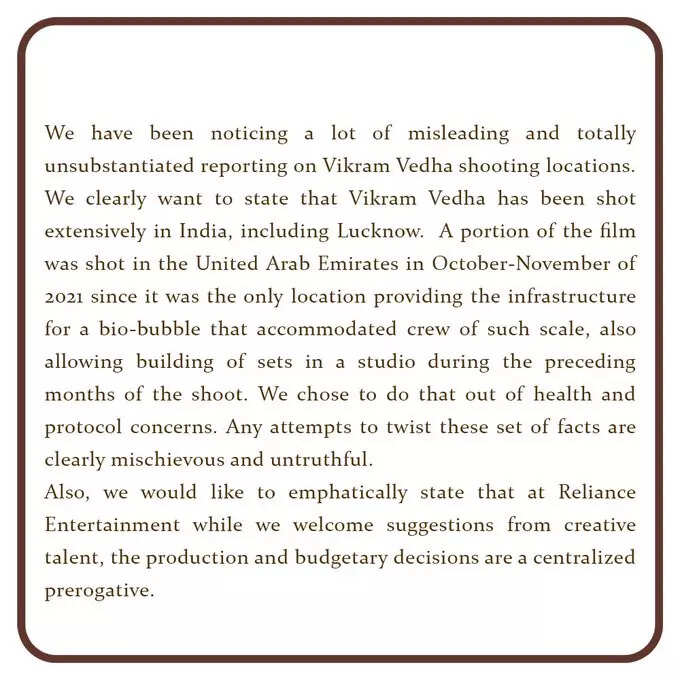 We have been noticing a lot of misleading and totally unsubstantiated reporting on Vikram Vedha shooting locations. We clearly want to state that Vikram Vedha has been shot extensively in India, including Lucknow. A portion of the film was shot in the United Arab Emirates in October-November of 2021 since it was the only location providing the infrastructure for a bio-bubble that accommodated crew of such scale, also allowing building of sets in a studio during the preceding months of the shoot. We chose to do that out of health and protocol concerns. Any attempts to twist these set of facts are clearly mischievous and untruthful.
Also, we would like to emphatically state that at Reliance Entertainment while we welcome suggestions from creative talent, the production and budgetary decisions are a centralized prerogative.